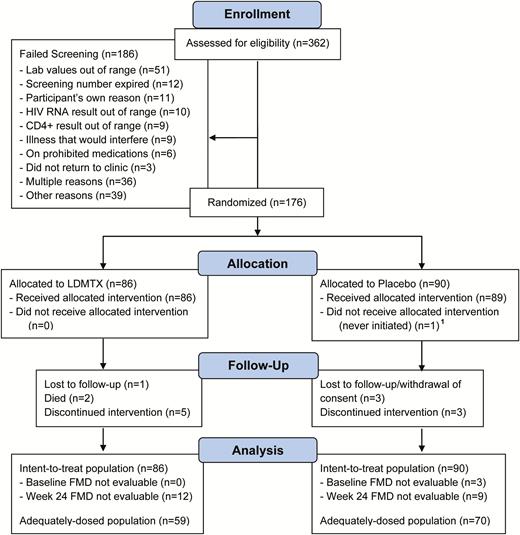 Enrollment

Assessed for eligibility (n=362)

Failed Screening (n=186)
- Lab values out of range (n=51)
- Screening number expired (n=12)
- Participant's own reason (n=11)
- HIV RNA result out of range (n=10)
- CD4+ result out of range (n=9)
- Illness that would interfere (n=9)
- On prohibited medications (n=6)
- Did not return to clinic (n=3)
- Multiple reasons (n=36)
- Other reasons (n=39)

Randomized (n=176)

Allocation

Allocated to LDMTX (n=86)
- Received allocated intervention (n=86)
- Did not receive allocated intervention (n=0)

Allocated to Placebo (n=90)
- Received allocated intervention (n=89)
- Did not receive allocated intervention (never initiated) (n=1)$^1$

Follow-Up

Lost to follow-up (n=1)
Died (n=2)
Discontinued intervention (n=5)

Lost to follow-up/withdrawal of consent (n=3)
Discontinued intervention (n=3)

Analysis

Intent-to-treat population (n=86)
- Baseline FMD not evaluable (n=0)
- Week 24 FMD not evaluable (n=12)

Adequately-dosed population (n=59)

Intent-to-treat population (n=90)
- Baseline FMD not evaluable (n=3)
- Week 24 FMD not evaluable (n=9)

Adequately-dosed population (n=70)